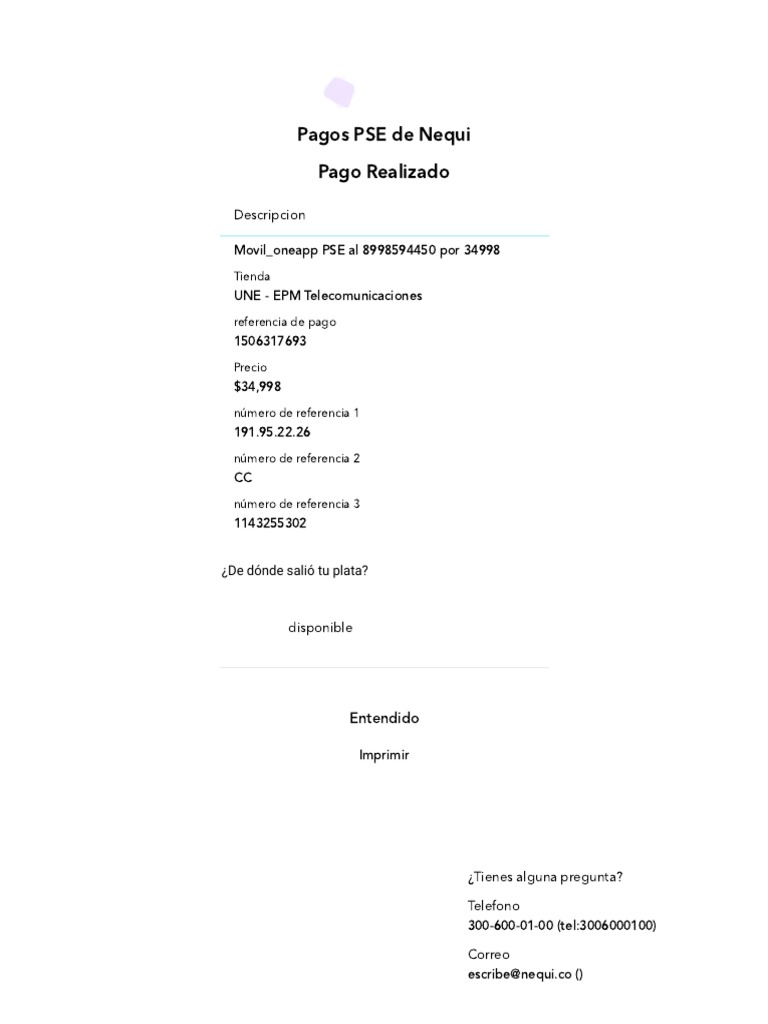 Pagos PSE de Nequi

Pago Realizado

Descripcion

Movil_oneapp PSE al 8998594450 por 34998

Tienda
UNE - EPM Telecomunicaciones

referencia de pago
1506317693

Precio
$34,998

número de referencia 1
191.95.22.26

número de referencia 2
CC

número de referencia 3
1143255302

¿De dónde salió tu plata?

disponible

Entendido

Imprimir

¿Tienes alguna pregunta?

Telefono
300-600-01-00 (tel:3006000100)

Correo
escribe@nequi.co ()